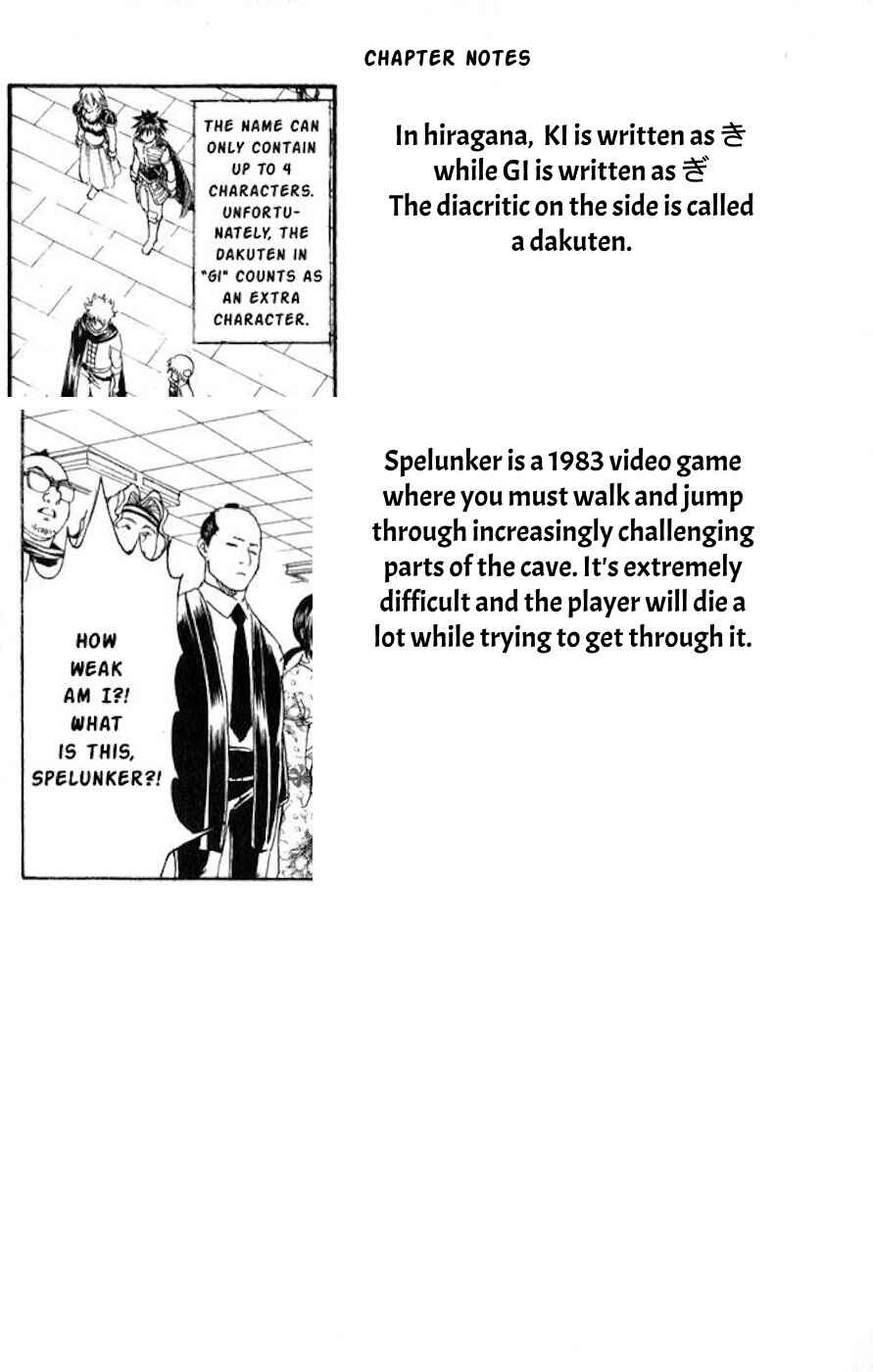 CHAPTER NOTES

THE NAME CAN ONLY CONTAIN UP TO 4 CHARACTERS. UNFORTUNATELY, THE DAKUTEN IN "GI" COUNTS AS AN EXTRA CHARACTER.

In hiragana, KI is written as き while GI is written as ぎ The diacritic on the side is called a dakuten.

HOW WEAK AM I?! WHAT IS THIS, SPELUNKER?!

Spelunker is a 1983 video game where you must walk and jump through increasingly challenging parts of the cave. It's extremely difficult and the player will die a lot while trying to get through it.